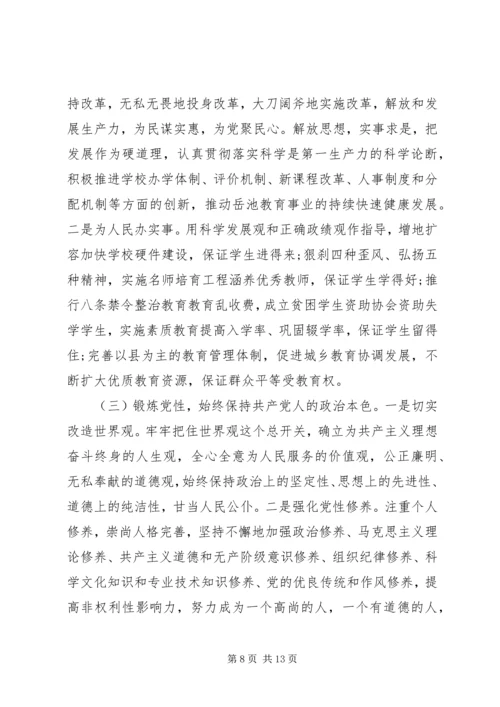 持改革，无私无畏地投身改革，大刀阔斧地实施改革，解放和发展生产力，为民谋实惠，为党聚民心。解放思想，实事求是，把发展作为硬道理，认真贯彻落实科学是第一生产力的科学论断，积极推进学校办学体制、评价机制、新课程改革、人事制度和分配机制等方面的创新，推动岳池教育事业的持续快速健康发展。二是为人民办实事。用科学发展观和正确政绩观作指导，增地扩容加快学校硬件建设，保证学生进得来；狠刹四种歪风、弘扬五种精神，实施名师培育工程涵养优秀教师，保证学生学得好；推行八条禁令整治教育教育乱收费，成立贫困学生资助协会资助失学学生，实施素质教育提高入学率、巩固辍学率，保证学生留得住；完善以县为主的教育管理体制，促进城乡教育协调发展，不断扩大优质教育资源，保证群众平等受教育权。

（三）锻炼党性，始终保持共产党人的政治本色。一是切实改造世界观。牢牢把住世界观这个总开关，确立为共产主义理想奋斗终身的人生观，全心全意为人民服务的价值观，公正廉明、无私奉献的道德观，始终保持政治上的坚定性、思想上的先进性、道德上的纯洁性，甘当人民公仆。二是强化党性修养。注重个人修养，崇尚人格完善，坚持不懈地加强政治修养、马克思主义理论修养、共产主义道德和无产阶级意识修养、组织纪律修养、科学文化知识和专业技术知识修养、党的优良传统和作风修养，提高非权利性影响力，努力成为一个高尚的人，一个有道德的人，

第 8 页 共 13 页